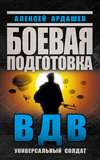 АЛЕКСЕЙ АРДАШЕВ

БОЕВАЯ ПОДГОТОВКА

ВДВ

УНИВЕРСАЛЬНЫЙ СОЛДАТ